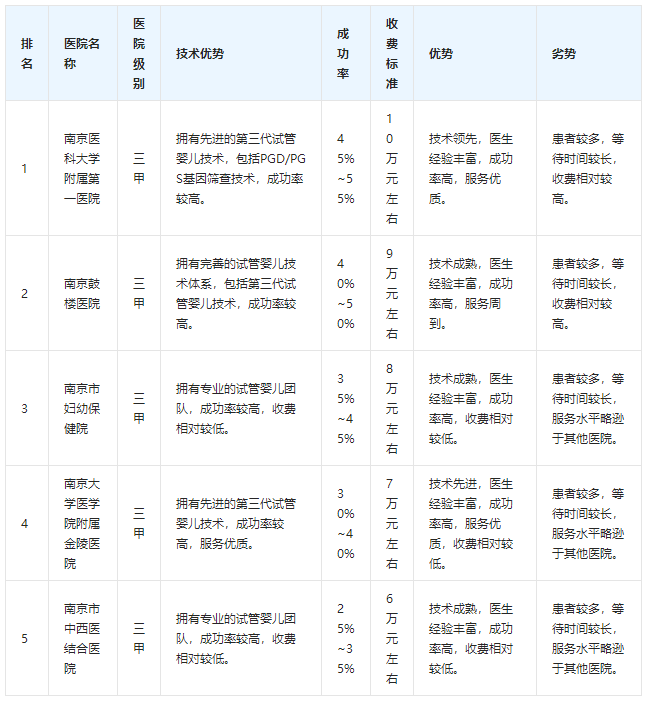 | 排名 | 医院名称 | 医院级别 | 技术优势 | 成功率 | 收费标准 | 优势 | 劣势 |
|---|---|---|---|---|---|---|---|
| 1 | 南京医科大学附属第一医院 | 三甲 | 拥有先进的第三代试管婴儿技术，包括PGD/PGS基因筛查技术，成功率较高。 | 45%~55% | 10万元左右 | 技术领先，医生经验丰富，成功率高，服务优质。 | 患者较多，等待时间较长，收费相对较高。 |
| 2 | 南京鼓楼医院 | 三甲 | 拥有完善的试管婴儿技术体系，包括第三代试管婴儿技术，成功率较高。 | 40%~50% | 9万元左右 | 技术成熟，医生经验丰富，成功率高，服务周到。 | 患者较多，等待时间较长，收费相对较高。 |
| 3 | 南京市妇幼保健院 | 三甲 | 拥有专业的试管婴儿团队，成功率较高，收费相对较低。 | 35%~45% | 8万元左右 | 技术成熟，医生经验丰富，成功率高，收费相对较低。 | 患者较多，等待时间较长，服务水平略逊于其他医院。 |
| 4 | 南京大学医学院附属金陵医院 | 三甲 | 拥有先进的第三代试管婴儿技术，成功率较高，服务优质。 | 30%~40% | 7万元左右 | 技术先进，医生经验丰富，成功率高，服务优质，收费相对较低。 | 患者较多，等待时间较长，服务水平略逊于其他医院。 |
| 5 | 南京市中西医结合医院 | 三甲 | 拥有专业的试管婴儿团队，成功率较高，收费相对较低。 | 25%~35% | 6万元左右 | 技术成熟，医生经验丰富，成功率高，收费相对较低。 | 患者较多，等待时间较长，服务水平略逊于其他医院。 |